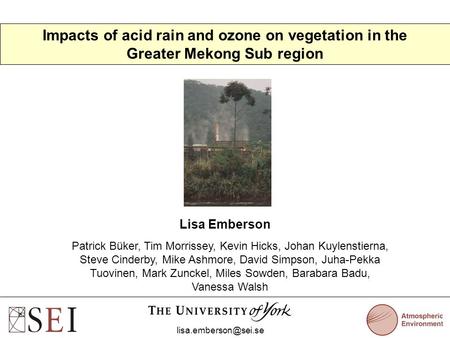 Impacts of acid rain and ozone on vegetation in the Greater Mekong Sub region

Lisa Emberson

Patrick Büker, Tim Morrissey, Kevin Hicks, Johan Kuylenstierna, Steve Cinderby, Mike Ashmore, David Simpson, Juha-Pekka Tuovinen, Mark Zunckel, Miles Sowden, Barabara Badu, Vanessa Walsh

SEI

THE UNIVERSITY of York

lisa.emberson@sei.se

Atmospheric Environment